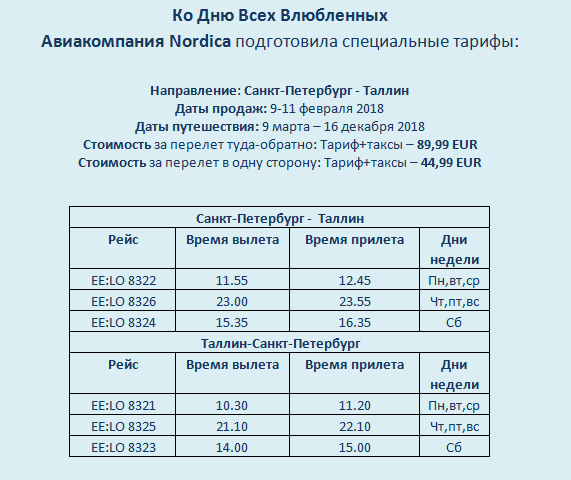 Ко Дню Всех Влюбленных
Авиакомпания Nordica подготовила специальные тарифы:

Направление: Санкт-Петербург - Таллин
Даты продаж: 9-11 февраля 2018
Даты путешествия: 9 марта – 16 декабря 2018
Стоимость за перелет туда-обратно: Тариф+таксы – 89,99 EUR
Стоимость за перелет в одну сторону: Тариф+таксы – 44,99 EUR

| Санкт-Петербург - Таллин | | | |
|---|---|---|---|
| Рейс | Время вылета | Время прилета | Дни недели |
| EE:LO 8322 | 11.55 | 12.45 | Пн,вт,ср |
| EE:LO 8326 | 23.00 | 23.55 | Чт,пт,вс |
| EE:LO 8324 | 15.35 | 16.35 | Сб |
| Таллин-Санкт-Петербург | | | |
| Рейс | Время вылета | Время прилета | Дни недели |
| EE:LO 8321 | 10.30 | 11.20 | Пн,вт,ср |
| EE:LO 8325 | 21.10 | 22.10 | Чт,пт,вс |
| EE:LO 8323 | 14.00 | 15.00 | Сб |